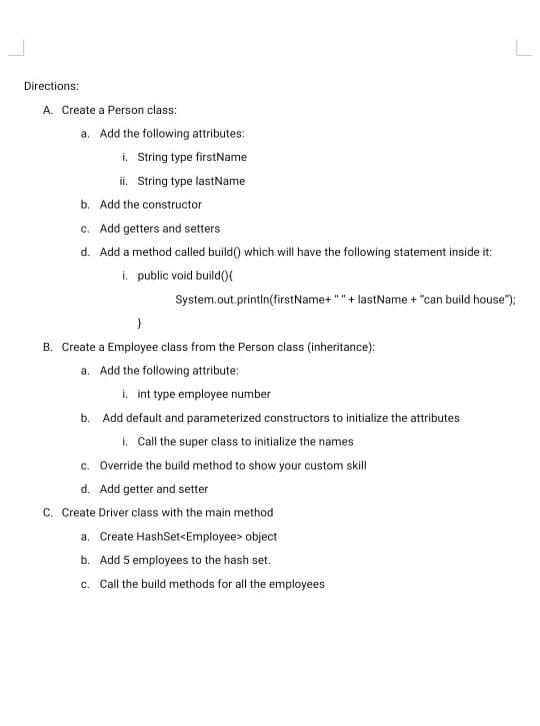 Directions:

A. Create a Person class:

a. Add the following attributes:

i. String type firstName

ii. String type lastName

b. Add the constructor

c. Add getters and setters

d. Add a method called build() which will have the following statement inside it:

i. public void build(){

System.out.println(firstName+ " " + lastName + "can build house");

}

B. Create a Employee class from the Person class (inheritance):

a. Add the following attribute:

i. int type employee number

b. Add default and parameterized constructors to initialize the attributes

i. Call the super class to initialize the names

c. Override the build method to show your custom skill

d. Add getter and setter

C. Create Driver class with the main method

a. Create HashSet<Employee> object

b. Add 5 employees to the hash set.

c. Call the build methods for all the employees